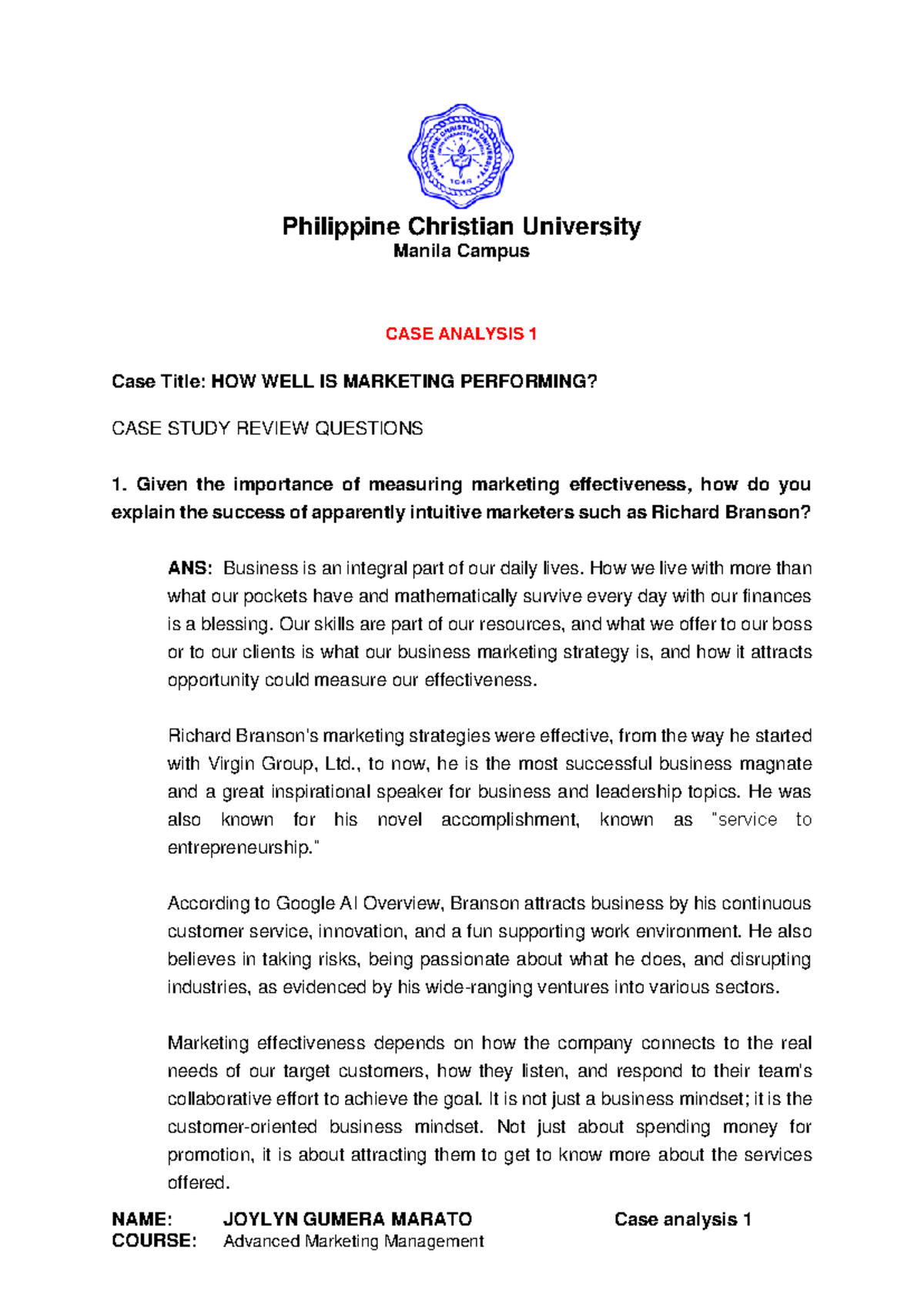 PHILIPPINE CHRISTIAN UNIVERSITY
1946

Philippine Christian University
Manila Campus

CASE ANALYSIS 1

Case Title: HOW WELL IS MARKETING PERFORMING?

CASE STUDY REVIEW QUESTIONS

1. Given the importance of measuring marketing effectiveness, how do you explain the success of apparently intuitive marketers such as Richard Branson?

ANS: Business is an integral part of our daily lives. How we live with more than what our pockets have and mathematically survive every day with our finances is a blessing. Our skills are part of our resources, and what we offer to our boss or to our clients is what our business marketing strategy is, and how it attracts opportunity could measure our effectiveness.

Richard Branson's marketing strategies were effective, from the way he started with Virgin Group, Ltd., to now, he is the most successful business magnate and a great inspirational speaker for business and leadership topics. He was also known for his novel accomplishment, known as "service to entrepreneurship."

According to Google AI Overview, Branson attracts business by his continuous customer service, innovation, and a fun supporting work environment. He also believes in taking risks, being passionate about what he does, and disrupting industries, as evidenced by his wide-ranging ventures into various sectors.

Marketing effectiveness depends on how the company connects to the real needs of our target customers, how they listen, and respond to their team's collaborative effort to achieve the goal. It is not just a business mindset; it is the customer-oriented business mindset. Not just about spending money for promotion, it is about attracting them to get to know more about the services offered.

NAME: JOYLYN GUMERA MARATO Case analysis 1
COURSE: Advanced Marketing Management